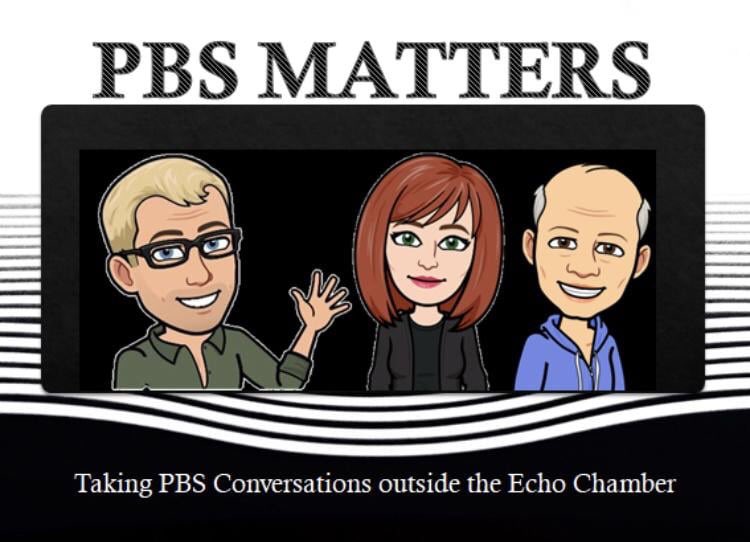 PBS MATTERS

Taking PBS Conversations outside the Echo Chamber